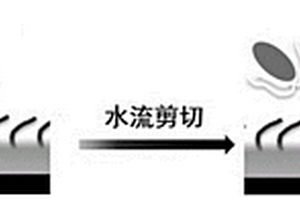 水流剪切